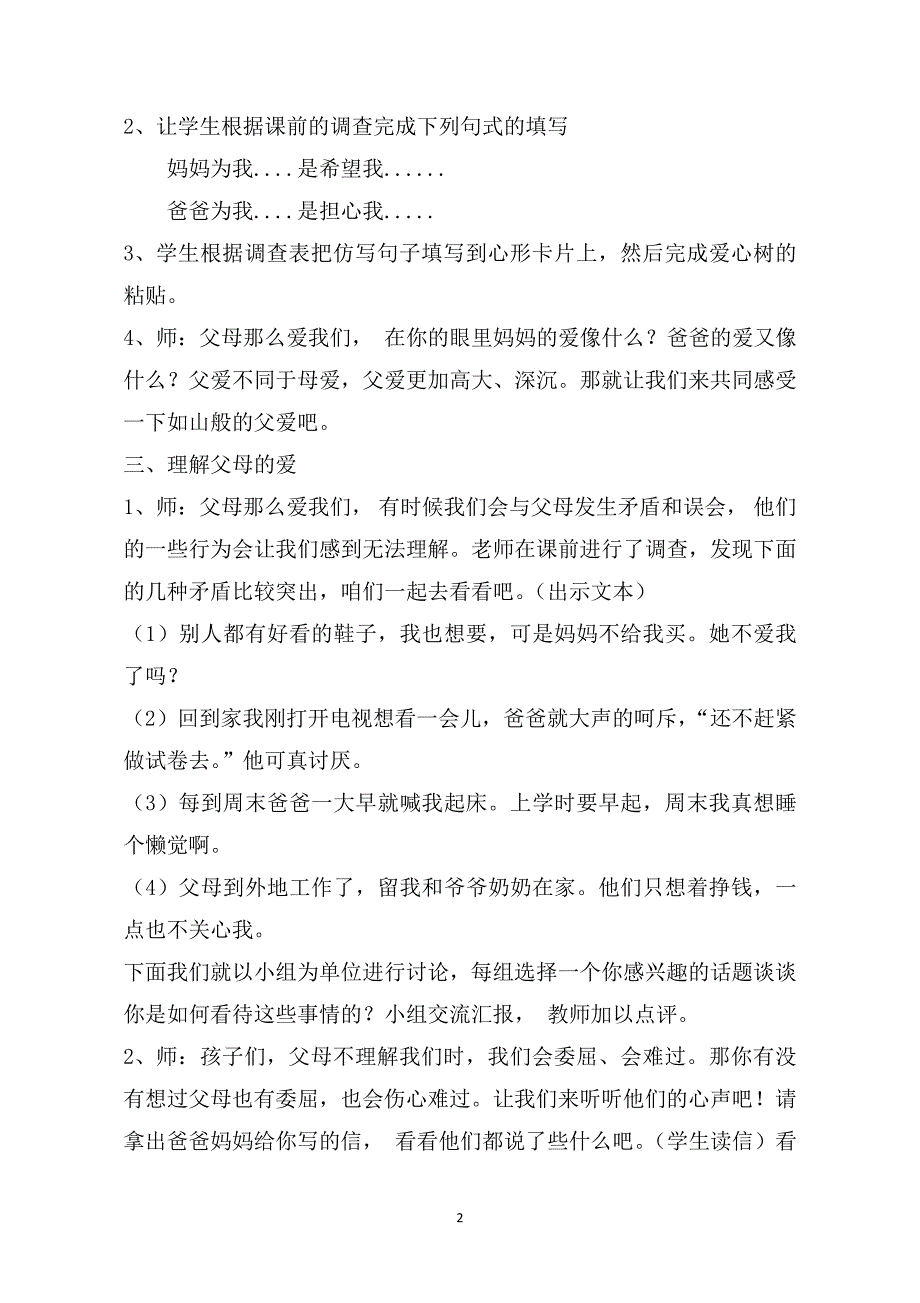 2、让学生根据课前的调查完成下列句式的填写

妈妈为我....是希望我......

爸爸为我....是担心我.....

3、学生根据调查表把仿写句子填写到心形卡片上，然后完成爱心树的粘贴。

4、师：父母那么爱我们， 在你的眼里妈妈的爱像什么？爸爸的爱又像什么？父爱不同于母爱，父爱更加高大、深沉。那就让我们来共同感受一下如山般的父爱吧。

三、理解父母的爱

1、师：父母那么爱我们， 有时候我们会与父母发生矛盾和误会， 他们的一些行为会让我们感到无法理解。老师在课前进行了调查，发现下面的几种矛盾比较突出，咱们一起去看看吧。(出示文本)

（1）别人都有好看的鞋子，我也想要，可是妈妈不给我买。她不爱我了吗？

（2）回到家我刚打开电视想看一会儿，爸爸就大声的呵斥，“还不赶紧做试卷去。”他可真讨厌。

（3）每到周末爸爸一大早就喊我起床。上学时要早起，周末我真想睡个懒觉啊。

（4）父母到外地工作了，留我和爷爷奶奶在家。他们只想着挣钱，一点也不关心我。

下面我们就以小组为单位进行讨论，每组选择一个你感兴趣的话题谈谈你是如何看待这些事情的？小组交流汇报， 教师加以点评。

2、师：孩子们，父母不理解我们时，我们会委屈、会难过。那你有没有想过父母也有委屈，也会伤心难过。让我们来听听他们的心声吧！请拿出爸爸妈妈给你写的信， 看看他们都说了些什么吧。(学生读信）看

2